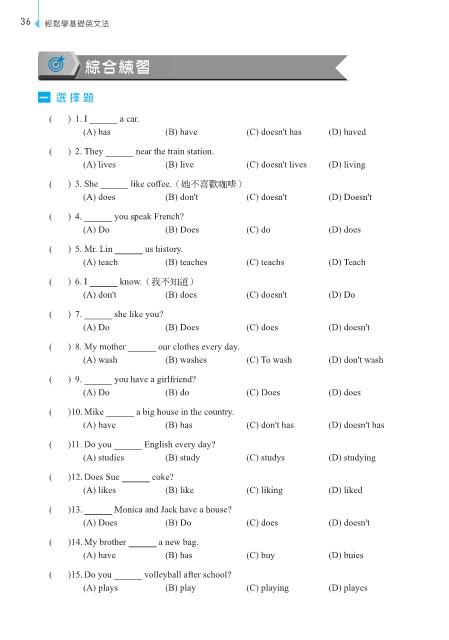 36 輕鬆學基礎英文法

綜合練習

一 選擇題

( ) 1. I ______ a car.
(A) has (B) have (C) doesn't has (D) haved

( ) 2. They ______ near the train station.
(A) lives (B) live (C) doesn't lives (D) living

( ) 3. She ______ like coffee.（她不喜歡咖啡）
(A) does (B) don't (C) doesn't (D) Doesn't

( ) 4. ______ you speak French?
(A) Do (B) Does (C) do (D) does

( ) 5. Mr. Lin ______ us history.
(A) teach (B) teaches (C) teachs (D) Teach

( ) 6. I ______ know.（我不知道）
(A) don't (B) does (C) doesn't (D) Do

( ) 7. ______ she like you?
(A) Do (B) Does (C) does (D) doesn't

( ) 8. My mother ______ our clothes every day.
(A) wash (B) washes (C) To wash (D) don't wash

( ) 9. ______ you have a girlfriend?
(A) Do (B) do (C) Does (D) does

( )10. Mike ______ a big house in the country.
(A) have (B) has (C) don't has (D) doesn't has

( )11. Do you ______ English every day?
(A) studies (B) study (C) studys (D) studying

( )12. Does Sue ______ coke?
(A) likes (B) like (C) liking (D) liked

( )13. ______ Monica and Jack have a house?
(A) Does (B) Do (C) does (D) doesn't

( )14. My brother ______ a new bag.
(A) have (B) has (C) buy (D) buies

( )15. Do you ______ volleyball after school?
(A) plays (B) play (C) playing (D) playes